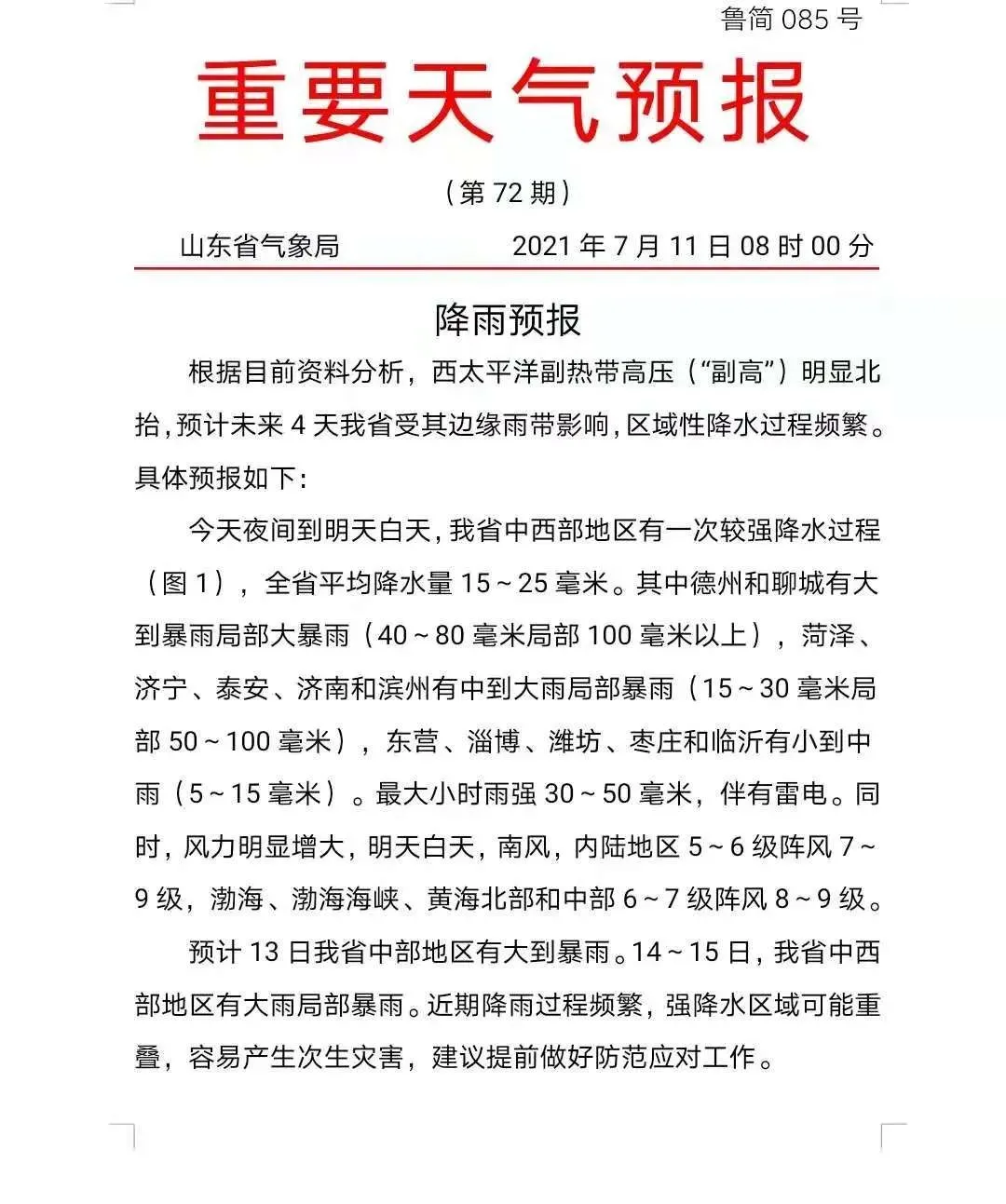 鲁简 085 号

重要天气预报

（第 72 期）

山东省气象局　　2021 年 7 月 11 日 08 时 00 分

降雨预报

根据目前资料分析，西太平洋副热带高压（“副高”）明显北抬，预计未来 4 天我省受其边缘雨带影响，区域性降水过程频繁。具体预报如下：

今天夜间到明天白天，我省中西部地区有一次较强降水过程（图 1），全省平均降水量 15～25 毫米。其中德州和聊城有大到暴雨局部大暴雨（40～80 毫米局部 100 毫米以上），菏泽、济宁、泰安、济南和滨州有中到大雨局部暴雨（15～30 毫米局部 50～100 毫米），东营、淄博、潍坊、枣庄和临沂有小到中雨（5～15 毫米）。最大小时雨强 30～50 毫米，伴有雷电。同时，风力明显增大，明天白天，南风，内陆地区 5～6 级阵风 7～9 级，渤海、渤海海峡、黄海北部和中部 6～7 级阵风 8～9 级。

预计 13 日我省中部地区有大到暴雨。14～15 日，我省中西部地区有大雨局部暴雨。近期降雨过程频繁，强降水区域可能重叠，容易产生次生灾害，建议提前做好防范应对工作。